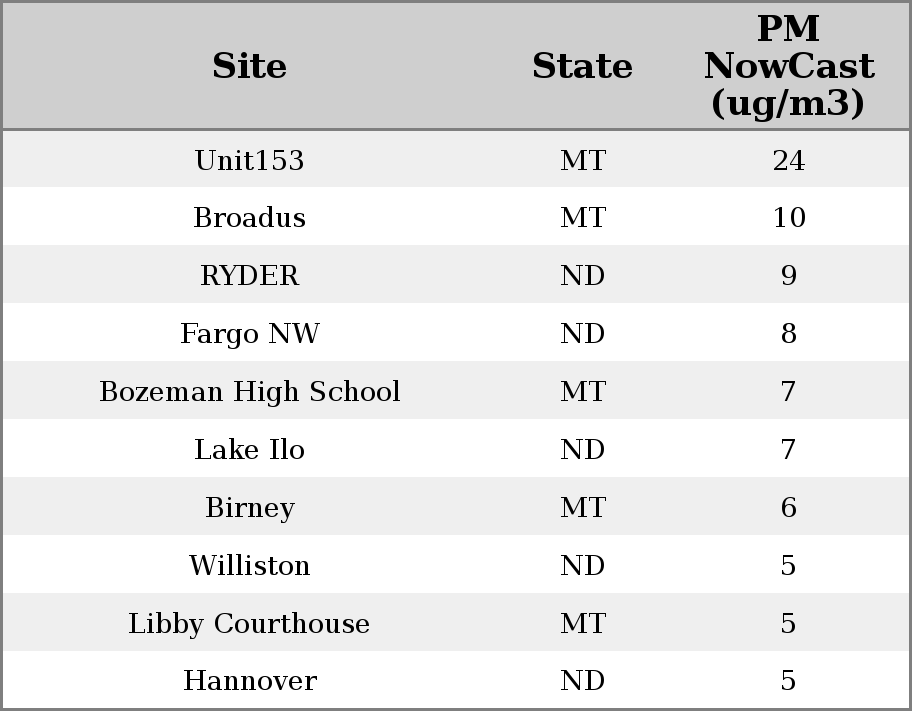 | Site | State | PM NowCast (ug/m3) |
|---|---|---|
| Unit153 | MT | 24 |
| Broadus | MT | 10 |
| RYDER | ND | 9 |
| Fargo NW | ND | 8 |
| Bozeman High School | MT | 7 |
| Lake Ilo | ND | 7 |
| Birney | MT | 6 |
| Williston | ND | 5 |
| Libby Courthouse | MT | 5 |
| Hannover | ND | 5 |